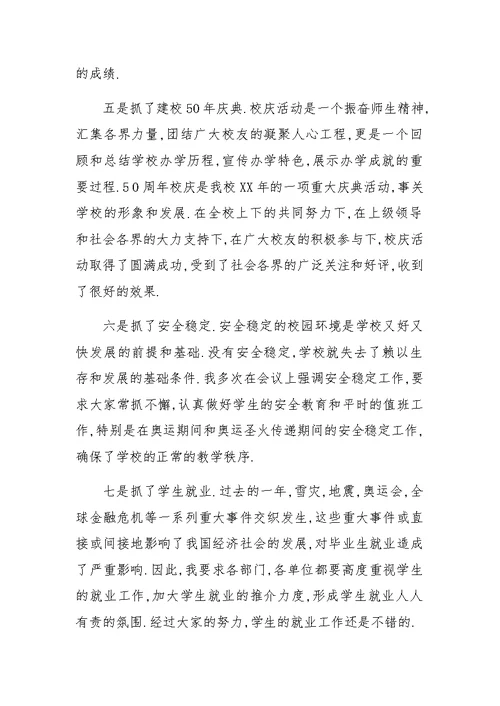 的成绩.

五是抓了建校50年庆典.校庆活动是一个振奋师生精神,汇集各界力量,团结广大校友的凝聚人心工程,更是一个回顾和总结学校办学历程,宣传办学特色,展示办学成就的重要过程.50周年校庆是我校XX年的一项重大庆典活动,事关学校的形象和发展.在全校上下的共同努力下,在上级领导和社会各界的大力支持下,在广大校友的积极参与下,校庆活动取得了圆满成功,受到了社会各界的广泛关注和好评,收到了很好的效果.

六是抓了安全稳定.安全稳定的校园环境是学校又好又快发展的前提和基础.没有安全稳定,学校就失去了赖以生存和发展的基础条件.我多次在会议上强调安全稳定工作,要求大家常抓不懈,认真做好学生的安全教育和平时的值班工作,特别是在奥运期间和奥运圣火传递期间的安全稳定工作,确保了学校的正常的教学秩序.

七是抓了学生就业.过去的一年,雪灾,地震,奥运会,全球金融危机等一系列重大事件交织发生,这些重大事件或直接或间接地影响了我国经济社会的发展,对毕业生就业造成了严重影响.因此,我要求各部门,各单位都要高度重视学生的就业工作,加大学生就业的推介力度,形成学生就业人人有责的氛围.经过大家的努力,学生的就业工作还是不错的.